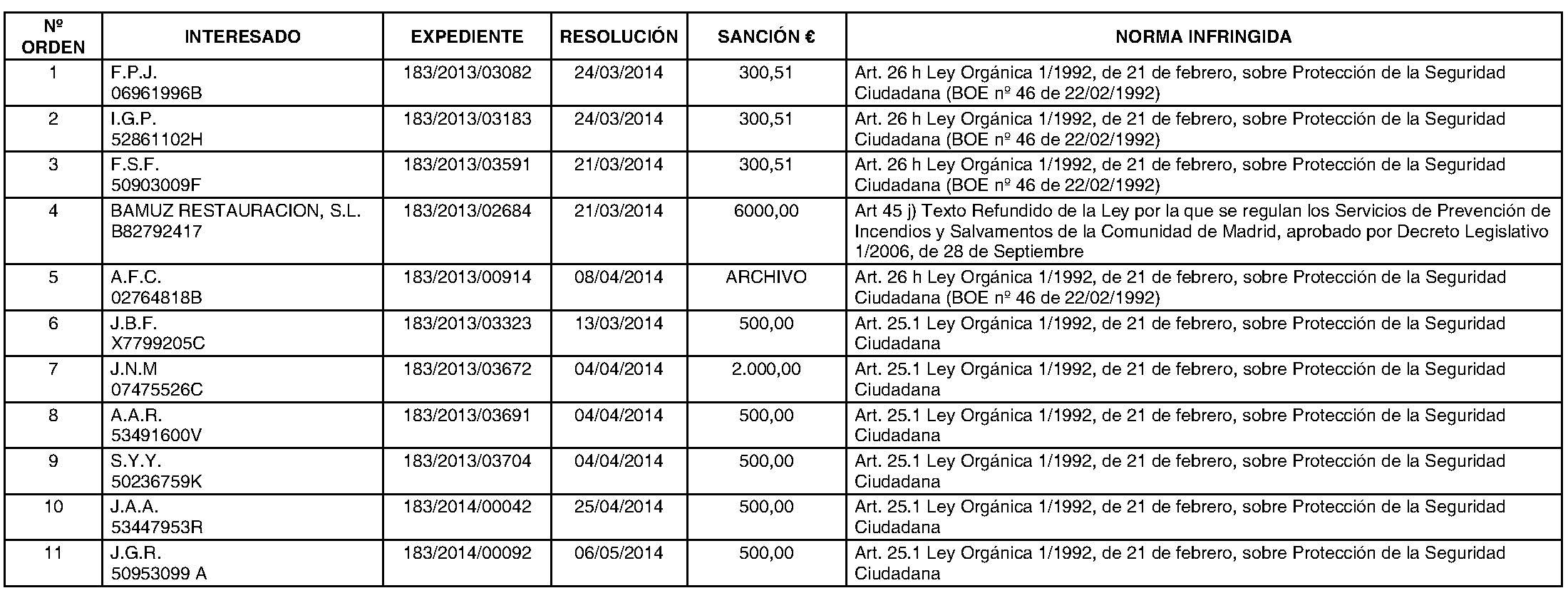 | Nº ORDEN | INTERESADO | EXPEDIENTE | RESOLUCIÓN | SANCIÓN € | NORMA INFRINGIDA |
|---|---|---|---|---|---|
| 1 | F.P.J. 06961996B | 183/2013/03082 | 24/03/2014 | 300,51 | Art. 26 h Ley Orgánica 1/1992, de 21 de febrero, sobre Protección de la Seguridad Ciudadana (BOE nº 46 de 22/02/1992) |
| 2 | I.G.P. 52861102H | 183/2013/03183 | 24/03/2014 | 300,51 | Art. 26 h Ley Orgánica 1/1992, de 21 de febrero, sobre Protección de la Seguridad Ciudadana (BOE nº 46 de 22/02/1992) |
| 3 | F.S.F. 50903009F | 183/2013/03591 | 21/03/2014 | 300,51 | Art. 26 h Ley Orgánica 1/1992, de 21 de febrero, sobre Protección de la Seguridad Ciudadana (BOE nº 46 de 22/02/1992) |
| 4 | BAMUZ RESTAURACION, S.L. B82792417 | 183/2013/02684 | 21/03/2014 | 6000,00 | Art 45 j) Texto Refundido de la Ley por la que se regulan los Servicios de Prevención de Incendios y Salvamentos de la Comunidad de Madrid, aprobado por Decreto Legislativo 1/2006, de 28 de Septiembre |
| 5 | A.F.C. 02764818B | 183/2013/00914 | 08/04/2014 | ARCHIVO | Art. 26 h Ley Orgánica 1/1992, de 21 de febrero, sobre Protección de la Seguridad Ciudadana (BOE nº 46 de 22/02/1992) |
| 6 | J.B.F. X7799205C | 183/2013/03323 | 13/03/2014 | 500,00 | Art. 25.1 Ley Orgánica 1/1992, de 21 de febrero, sobre Protección de la Seguridad Ciudadana |
| 7 | J.N.M 07475526C | 183/2013/03672 | 04/04/2014 | 2.000,00 | Art. 25.1 Ley Orgánica 1/1992, de 21 de febrero, sobre Protección de la Seguridad Ciudadana |
| 8 | A.A.R. 53491600V | 183/2013/03691 | 04/04/2014 | 500,00 | Art. 25.1 Ley Orgánica 1/1992, de 21 de febrero, sobre Protección de la Seguridad Ciudadana |
| 9 | S.Y.Y. 50236759K | 183/2013/03704 | 04/04/2014 | 500,00 | Art. 25.1 Ley Orgánica 1/1992, de 21 de febrero, sobre Protección de la Seguridad Ciudadana |
| 10 | J.A.A. 53447953R | 183/2014/00042 | 25/04/2014 | 500,00 | Art. 25.1 Ley Orgánica 1/1992, de 21 de febrero, sobre Protección de la Seguridad Ciudadana |
| 11 | J.G.R. 50953099 A | 183/2014/00092 | 06/05/2014 | 500,00 | Art. 25.1 Ley Orgánica 1/1992, de 21 de febrero, sobre Protección de la Seguridad Ciudadana |